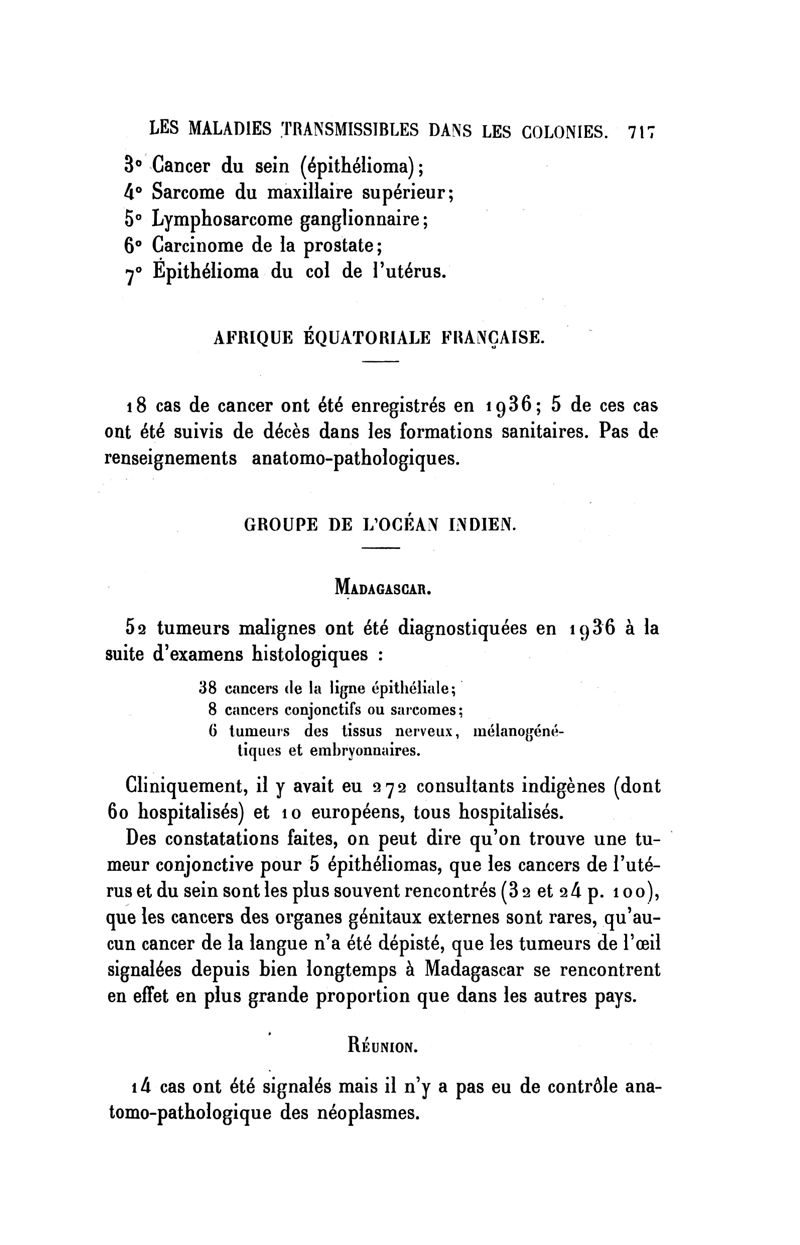 LES MALADIES TRANSMISSIBLES DANS LES COLONIES. 717

3° Cancer du sein (épithélioma);
4° Sarcome du maxillaire supérieur;
5° Lymphosarcome ganglionnaire;
6° Carcinome de la prostate;
7° Épithélioma du col de l'utérus.

AFRIQUE ÉQUATORIALE FRANÇAISE.

18 cas de cancer ont été enregistrés en 1936; 5 de ces cas ont été suivis de décès dans les formations sanitaires. Pas de renseignements anatomo-pathologiques.

GROUPE DE L'OCÉAN INDIEN.

MADAGASCAR.

52 tumeurs malignes ont été diagnostiquées en 1936 à la suite d'examens histologiques :

38 cancers de la ligne épithéliale;
8 cancers conjonctifs ou sarcomes;
6 tumeurs des tissus nerveux, mélanogénétiques et embryonnaires.

Cliniquement, il y avait eu 272 consultants indigènes (dont 60 hospitalisés) et 10 européens, tous hospitalisés.

Des constatations faites, on peut dire qu'on trouve une tumeur conjonctive pour 5 épithéliomas, que les cancers de l'utérus et du sein sont les plus souvent rencontrés (32 et 24 p. 100), que les cancers des organes génitaux externes sont rares, qu'aucun cancer de la langue n'a été dépisté, que les tumeurs de l'œil signalées depuis bien longtemps à Madagascar se rencontrent en effet en plus grande proportion que dans les autres pays.

RÉUNION.

14 cas ont été signalés mais il n'y a pas eu de contrôle anatomo-pathologique des néoplasmes.